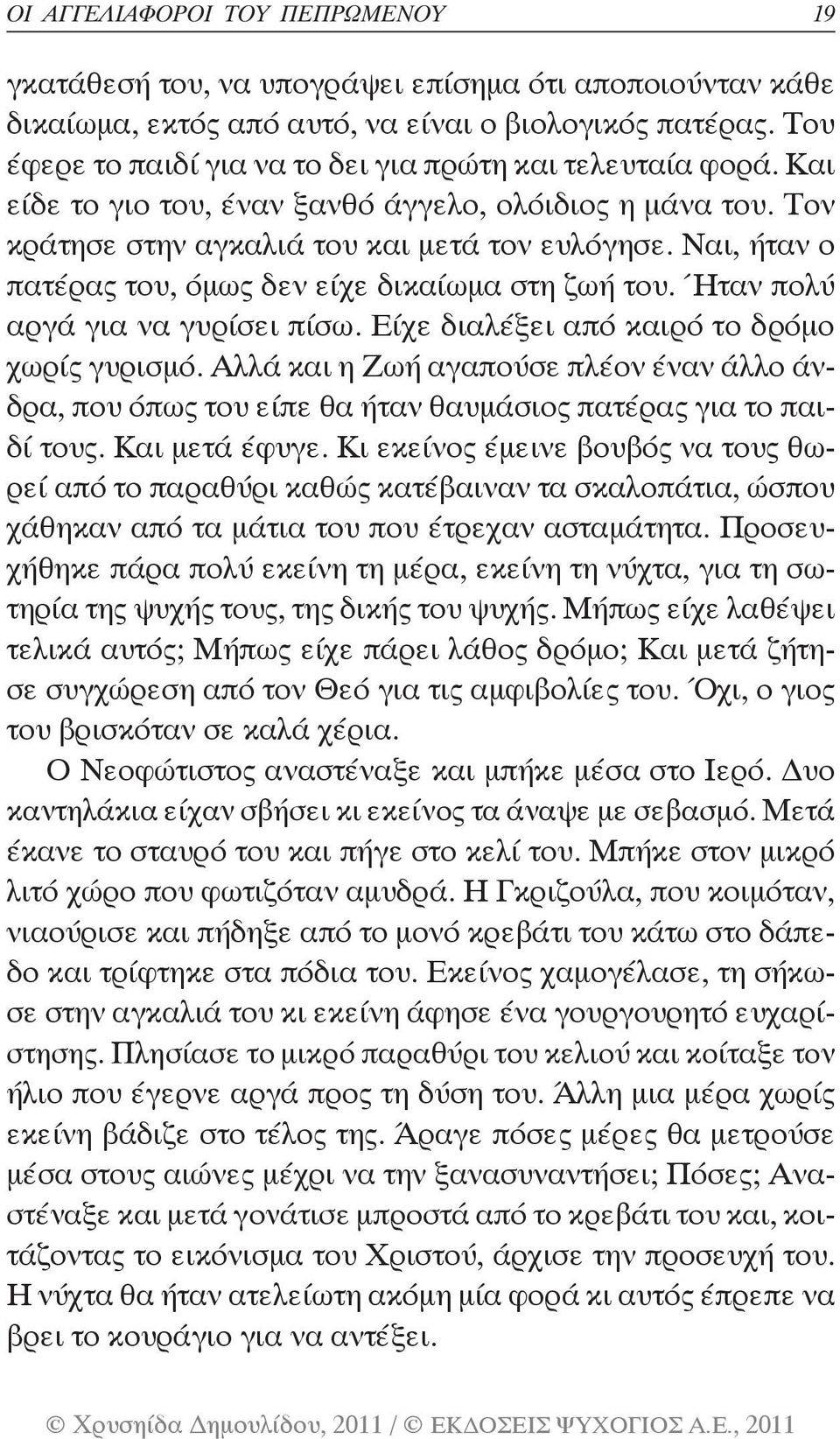 ΟΙ ΑΓΓΕΛΙΑΦΟΡΟΙ ΤΟΥ ΠΕΠΡΩΜΕΝΟΥ 19

γκατάθεσή του, να υπογράψει επίσημα ότι αποποιούνταν κάθε δικαίωμα, εκτός από αυτό, να είναι ο βιολογικός πατέρας. Του έφερε το παιδί για να το δει για πρώτη και τελευταία φορά. Και είδε το γιο του, έναν ξανθό άγγελο, ολόιδιος η μάνα του. Τον κράτησε στην αγκαλιά του και μετά τον ευλόγησε. Ναι, ήταν ο πατέρας του, όμως δεν είχε δικαίωμα στη ζωή του. Ήταν πολύ αργά για να γυρίσει πίσω. Είχε διαλέξει από καιρό το δρόμο χωρίς γυρισμό. Αλλά και η Ζωή αγαπούσε πλέον έναν άλλο άνδρα, που όπως του είπε θα ήταν θαυμάσιος πατέρας για το παιδί τους. Και μετά έφυγε. Κι εκείνος έμεινε βουβός να τους θωρεί από το παραθύρι καθώς κατέβαιναν τα σκαλοπάτια, ώσπου χάθηκαν από τα μάτια του που έτρεχαν ασταμάτητα. Προσευχήθηκε πάρα πολύ εκείνη τη μέρα, εκείνη τη νύχτα, για τη σωτηρία της ψυχής τους, της δικής του ψυχής. Μήπως είχε λαθέψει τελικά αυτός; Μήπως είχε πάρει λάθος δρόμο; Και μετά ζήτησε συγχώρεση από τον Θεό για τις αμφιβολίες του. Όχι, ο γιος του βρισκόταν σε καλά χέρια.

Ο Νεοφώτιστος αναστέναξε και μπήκε μέσα στο Ιερό. Δυο καντηλάκια είχαν σβήσει κι εκείνος τα άναψε με σεβασμό. Μετά έκανε το σταυρό του και πήγε στο κελί του. Μπήκε στον μικρό λιτό χώρο που φωτιζόταν αμυδρά. Η Γκριζούλα, που κοιμόταν, νιαούρισε και πήδηξε από το μονό κρεβάτι του κάτω στο δάπεδο και τρίφτηκε στα πόδια του. Εκείνος χαμογέλασε, τη σήκωσε στην αγκαλιά του κι εκείνη άφησε ένα γουργουρητό ευχαρίστησης. Πλησίασε το μικρό παραθύρι του κελιού και κοίταξε τον ήλιο που έγερνε αργά προς τη δύση του. Άλλη μια μέρα χωρίς εκείνη βάδιζε στο τέλος της. Άραγε πόσες μέρες θα μετρούσε μέσα στους αιώνες μέχρι να την ξανασυναντήσει; Πόσες; Αναστέναξε και μετά γονάτισε μπροστά από το κρεβάτι του και, κοιτάζοντας το εικόνισμα του Χριστού, άρχισε την προσευχή του. Η νύχτα θα ήταν ατελείωτη ακόμη μία φορά κι αυτός έπρεπε να βρει το κουράγιο για να αντέξει.

© Χρυσηίδα Δημουλίδου, 2011 / © ΕΚΔΟΣΕΙΣ ΨΥΧΟΓΙΟΣ Α.Ε., 2011